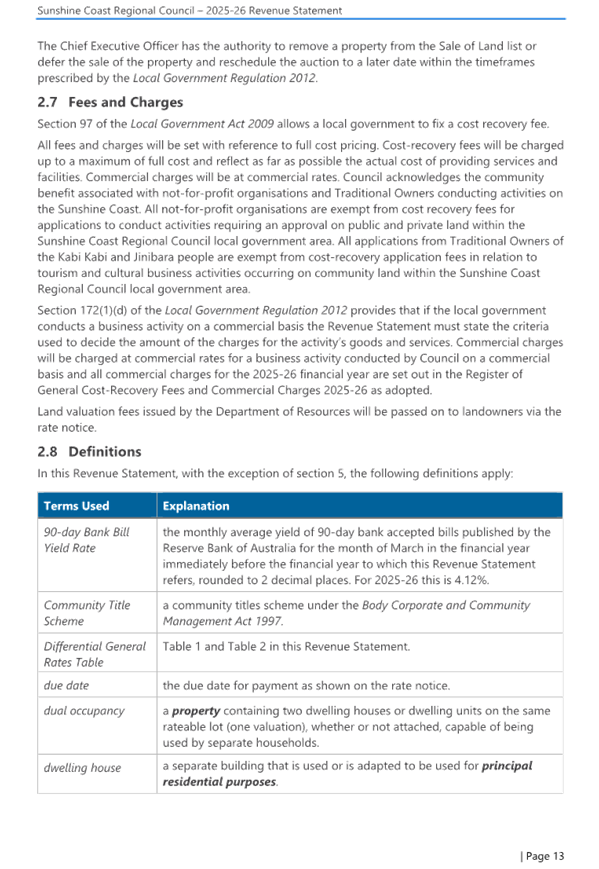 Sunshine Coast Regional Council – 2025-26 Revenue Statement

The Chief Executive Officer has the authority to remove a property from the Sale of Land list or defer the sale of the property and reschedule the auction to a later date within the timeframes prescribed by the Local Government Regulation 2012.

2.7 Fees and Charges

Section 97 of the Local Government Act 2009 allows a local government to fix a cost recovery fee.

All fees and charges will be set with reference to full cost pricing. Cost-recovery fees will be charged up to a maximum of full cost and reflect as far as possible the actual cost of providing services and facilities. Commercial charges will be at commercial rates. Council acknowledges the community benefit associated with not-for-profit organisations and Traditional Owners conducting activities on the Sunshine Coast. All not-for-profit organisations are exempt from cost recovery fees for applications to conduct activities requiring an approval on public and private land within the Sunshine Coast Regional Council local government area. All applications from Traditional Owners of the Kabi Kabi and Jinibara people are exempt from cost-recovery application fees in relation to tourism and cultural business activities occurring on community land within the Sunshine Coast Regional Council local government area.

Section 172(1)(d) of the Local Government Regulation 2012 provides that if the local government conducts a business activity on a commercial basis the Revenue Statement must state the criteria used to decide the amount of the charges for the activity's goods and services. Commercial charges will be charged at commercial rates for a business activity conducted by Council on a commercial basis and all commercial charges for the 2025-26 financial year are set out in the Register of General Cost-Recovery Fees and Commercial Charges 2025-26 as adopted.

Land valuation fees issued by the Department of Resources will be passed on to landowners via the rate notice.

2.8 Definitions

In this Revenue Statement, with the exception of section 5, the following definitions apply:

| Terms Used | Explanation |
|---|---|
| 90-day Bank Bill Yield Rate | the monthly average yield of 90-day bank accepted bills published by the Reserve Bank of Australia for the month of March in the financial year immediately before the financial year to which this Revenue Statement refers, rounded to 2 decimal places. For 2025-26 this is 4.12%. |
| Community Title Scheme | a community titles scheme under the Body Corporate and Community Management Act 1997. |
| Differential General Rates Table | Table 1 and Table 2 in this Revenue Statement. |
| due date | the due date for payment as shown on the rate notice. |
| dual occupancy | a property containing two dwelling houses or dwelling units on the same rateable lot (one valuation), whether or not attached, capable of being used by separate households. |
| dwelling house | a separate building that is used or is adapted to be used for principal residential purposes. |

| Page 13